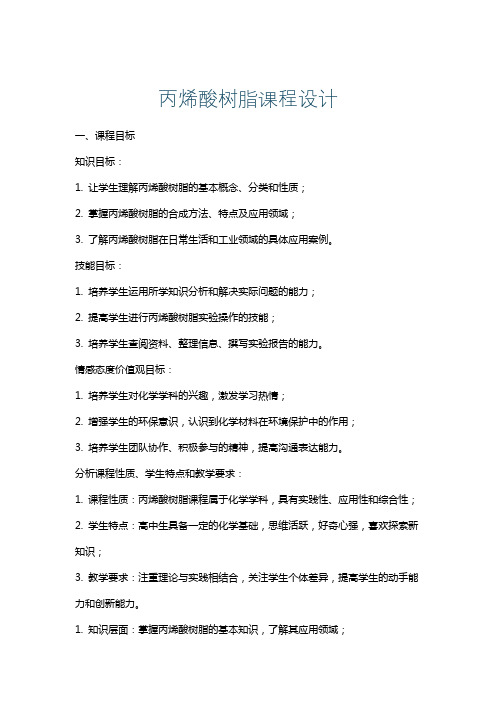 丙烯酸树脂课程设计

一、课程目标

知识目标：

1. 让学生理解丙烯酸树脂的基本概念、分类和性质；

2. 掌握丙烯酸树脂的合成方法、特点及应用领域；

3. 了解丙烯酸树脂在日常生活和工业领域的具体应用案例。

技能目标：

1. 培养学生运用所学知识分析和解决实际问题的能力；

2. 提高学生进行丙烯酸树脂实验操作的技能；

3. 培养学生查阅资料、整理信息、撰写实验报告的能力。

情感态度价值观目标：

1. 培养学生对化学学科的兴趣，激发学习热情；

2. 增强学生的环保意识，认识到化学材料在环境保护中的作用；

3. 培养学生团队协作、积极参与的精神，提高沟通表达能力。

分析课程性质、学生特点和教学要求：

1. 课程性质：丙烯酸树脂课程属于化学学科，具有实践性、应用性和综合性；

2. 学生特点：高中生具备一定的化学基础，思维活跃，好奇心强，喜欢探索新知识；

3. 教学要求：注重理论与实践相结合，关注学生个体差异，提高学生的动手能力和创新能力。

1. 知识层面：掌握丙烯酸树脂的基本知识，了解其应用领域；